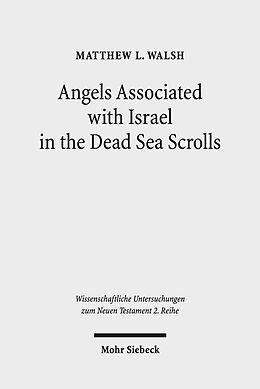 MATTHEW L. WALSH

Angels Associated with Israel in the Dead Sea Scrolls

Wissenschaftliche Untersuchungen zum Neuen Testament 2. Reihe

Mohr Siebeck